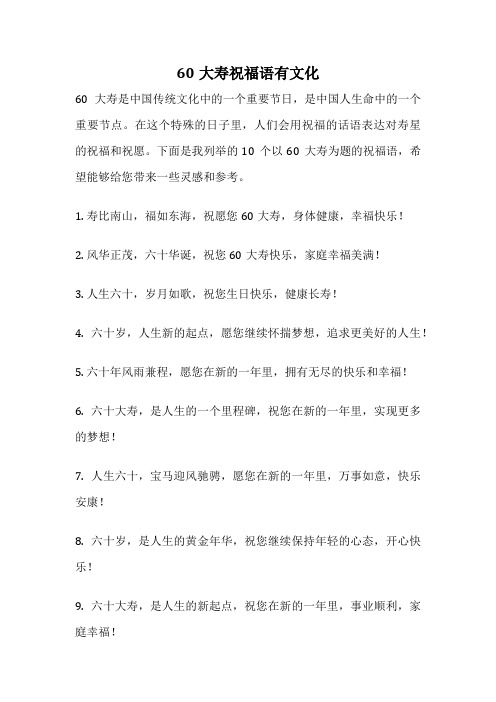 60 大寿祝福语有文化

60 大寿是中国传统文化中的一个重要节日，是中国人生命中的一个重要节点。在这个特殊的日子里，人们会用祝福的话语表达对寿星的祝福和祝愿。下面是我列举的 10 个以 60 大寿为题的祝福语，希望能够给您带来一些灵感和参考。

1. 寿比南山，福如东海，祝愿您 60 大寿，身体健康，幸福快乐！

2. 风华正茂，六十华诞，祝您 60 大寿快乐，家庭幸福美满！

3. 人生六十，岁月如歌，祝您生日快乐，健康长寿！

4. 六十岁，人生新的起点，愿您继续怀揣梦想，追求更美好的人生！

5. 六十年风雨兼程，愿您在新的一年里，拥有无尽的快乐和幸福！

6. 六十大寿，是人生的一个里程碑，祝您在新的一年里，实现更多的梦想！

7. 人生六十，宝马迎风驰骋，愿您在新的一年里，万事如意，快乐安康！

8. 六十岁，是人生的黄金年华，祝您继续保持年轻的心态，开心快乐！

9. 六十大寿，是人生的新起点，祝您在新的一年里，事业顺利，家庭幸福！